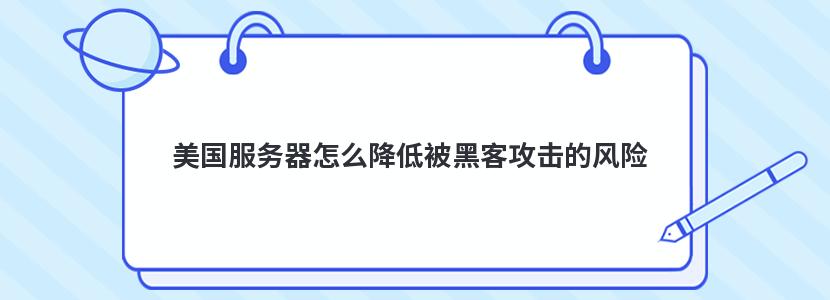 美国服务器怎么降低被黑客攻击的风险